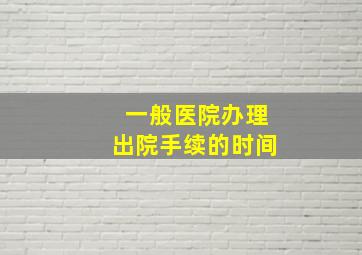 一般医院办理
出院手续的时间